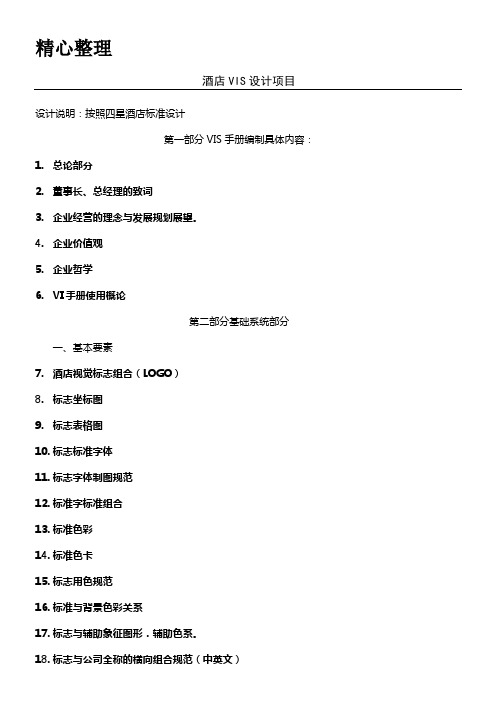 精心整理

酒店 VIS 设计项目

设计说明：按照四星酒店标准设计

第一部分 VIS 手册编制具体内容：

1. 总论部分

2. 董事长、总经理的致词

3. 企业经营的理念与发展规划展望。

4. 企业价值观

5. 企业哲学

6. VI 手册使用概论

第二部分基础系统部分

一、基本要素

7. 酒店视觉标志组合（LOGO）

8. 标志坐标图

9. 标志表格图

10. 标志标准字体

11. 标志字体制图规范

12. 标准字标准组合

13. 标准色彩

14. 标准色卡

15. 标志用色规范

16. 标准与背景色彩关系

17. 标志与辅助象征图形．辅助色系。

18. 标志与公司全称的横向组合规范（中英文）